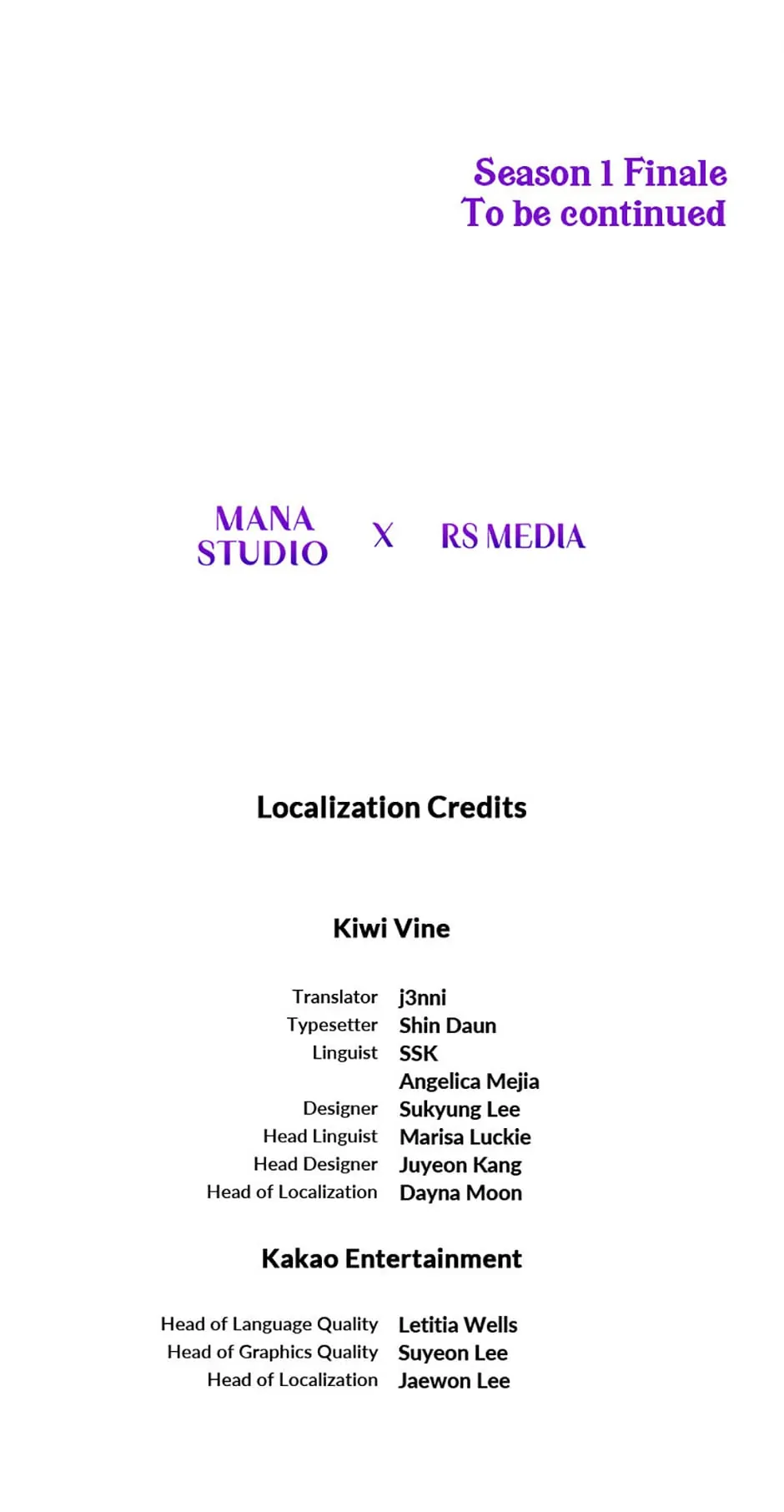 Season 1 Finale
To be continued

MANA
STUDIO

X

RS MEDIA

Localization Credits

Kiwi Vine

Translator j3nni
Typesetter Shin Daun
Linguist SSK
Angelica Mejia
Designer Sukyung Lee
Head Linguist Marisa Luckie
Head Designer Juyeon Kang
Head of Localization Dayna Moon

Kakao Entertainment

Head of Language Quality Letitia Wells
Head of Graphics Quality Suyeon Lee
Head of Localization Jaewon Lee